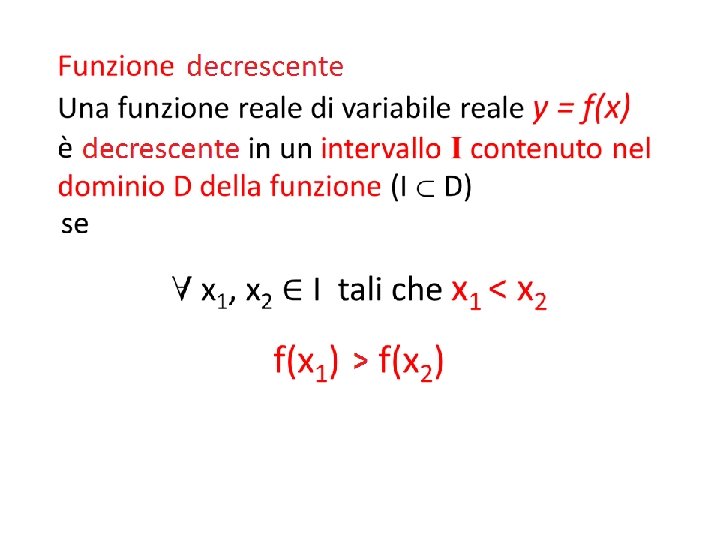 Funzione decrescente

Una funzione reale di variabile reale $y = f(x)$ è decrescente in un intervallo I contenuto nel dominio D della funzione ($I \subset D$) se

$\forall x_1, x_2 \in I$ tali che $x_1 < x_2$

$f(x_1) > f(x_2)$